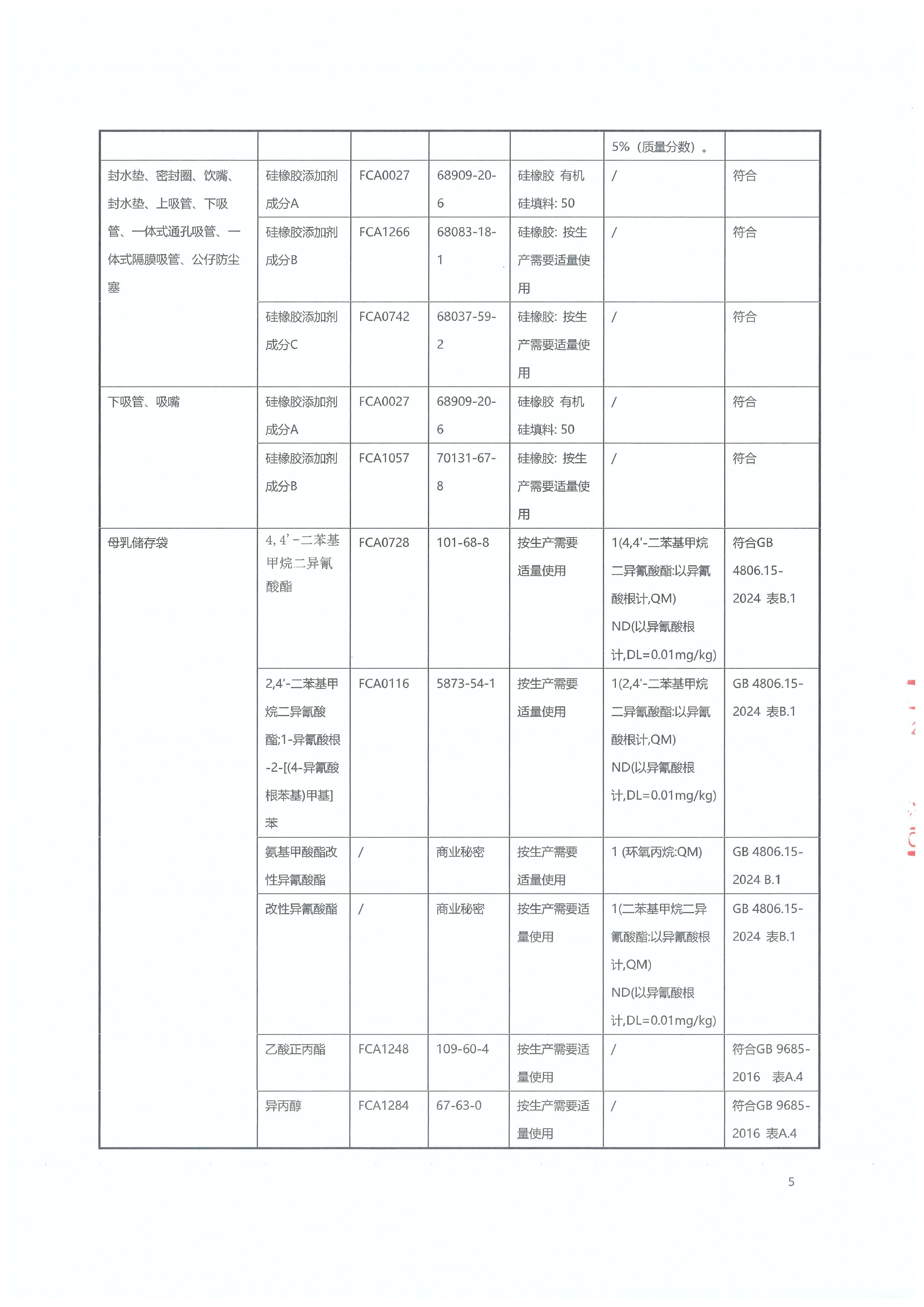 | | | | | | 5%（质量分数）。 | |
|---|---|---|---|---|---|---|
| 封水垫、密封圈、饮嘴、封水垫、上吸管、下吸管、一体式通孔吸管、一体式隔膜吸管、公仔防尘塞 | 硅橡胶添加剂成分A | FCA0027 | 68909-20-6 | 硅橡胶 有机硅填料: 50 | / | 符合 |
| | 硅橡胶添加剂成分B | FCA1266 | 68083-18-1 | 硅橡胶: 按生产需要适量使用 | / | 符合 |
| | 硅橡胶添加剂成分C | FCA0742 | 68037-59-2 | 硅橡胶: 按生产需要适量使用 | / | 符合 |
| 下吸管、吸嘴 | 硅橡胶添加剂成分A | FCA0027 | 68909-20-6 | 硅橡胶 有机硅填料: 50 | / | 符合 |
| | 硅橡胶添加剂成分B | FCA1057 | 70131-67-8 | 硅橡胶: 按生产需要适量使用 | / | 符合 |
| 母乳储存袋 | 4, 4’-二苯基甲烷二异氰酸酯 | FCA0728 | 101-68-8 | 按生产需要适量使用 | 1(4,4'-二苯基甲烷二异氰酸酯:以异氰酸根计,QM) ND(以异氰酸根计,DL=0.01mg/kg) | 符合GB 4806.15-2024 表B.1 |
| | 2,4'-二苯基甲烷二异氰酸酯;1-异氰酸根-2-[(4-异氰酸根苯基)甲基]苯 | FCA0116 | 5873-54-1 | 按生产需要适量使用 | 1(2,4'-二苯基甲烷二异氰酸酯:以异氰酸根计,QM) ND(以异氰酸根计,DL=0.01mg/kg) | GB 4806.15-2024 表B.1 |
| | 氨基甲酸酯改性异氰酸酯 | / | 商业秘密 | 按生产需要适量使用 | 1 (环氧丙烷:QM) | GB 4806.15-2024 B.1 |
| | 改性异氰酸酯 | / | 商业秘密 | 按生产需要适量使用 | 1(二苯基甲烷二异氰酸酯:以异氰酸根计,QM) ND(以异氰酸根计,DL=0.01mg/kg) | GB 4806.15-2024 表B.1 |
| | 乙酸正丙酯 | FCA1248 | 109-60-4 | 按生产需要适量使用 | / | 符合GB 9685-2016 表A.4 |
| | 异丙醇 | FCA1284 | 67-63-0 | 按生产需要适量使用 | / | 符合GB 9685-2016 表A.4 |

5